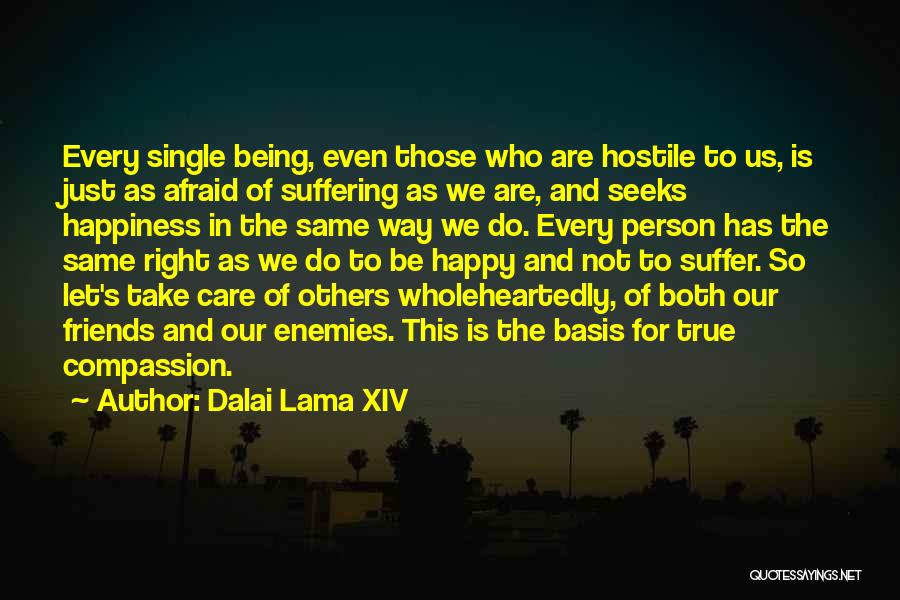 Every single being, even those who are hostile to us, is just as afraid of suffering as we are, and seeks happiness in the same way we do. Every person has the same right as we do to be happy and not to suffer. So let's take care of others wholeheartedly, of both our friends and our enemies. This is the basis for true compassion.

~ Author: Dalai Lama XIV

QUOTESSAYINGS.NET